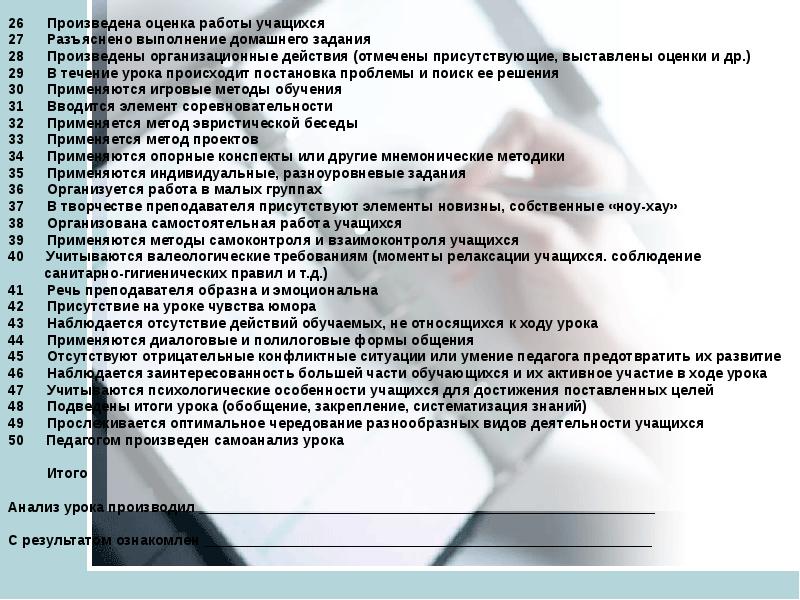 26 Произведена оценка работы учащихся
27 Разъяснено выполнение домашнего задания
28 Произведены организационные действия (отмечены присутствующие, выставлены оценки и др.)
29 В течение урока происходит постановка проблемы и поиск ее решения
30 Применяются игровые методы обучения
31 Вводится элемент соревновательности
32 Применяется метод эвристической беседы
33 Применяется метод проектов
34 Применяются опорные конспекты или другие мнемонические методики
35 Применяются индивидуальные, разноуровневые задания
36 Организуется работа в малых группах
37 В творчестве преподавателя присутствуют элементы новизны, собственные «ноу-хау»
38 Организована самостоятельная работа учащихся
39 Применяются методы самоконтроля и взаимоконтроля учащихся
40 Учитываются валеологические требованиям (моменты релаксации учащихся. соблюдение санитарно-гигиенических правил и т.д.)
41 Речь преподавателя образна и эмоциональна
42 Присутствие на уроке чувства юмора
43 Наблюдается отсутствие действий обучаемых, не относящихся к ходу урока
44 Применяются диалоговые и полилоговые формы общения
45 Отсутствуют отрицательные конфликтные ситуации или умение педагога предотвратить их развитие
46 Наблюдается заинтересованность большей части обучающихся и их активное участие в ходе урока
47 Учитываются психологические особенности учащихся для достижения поставленных целей
48 Подведены итоги урока (обобщение, закрепление, систематизация знаний)
49 Прослеживается оптимальное чередование разнообразных видов деятельности учащихся
50 Педагогом произведен самоанализ урока

Итого

Анализ урока производил ____

С результатом ознакомлен ____